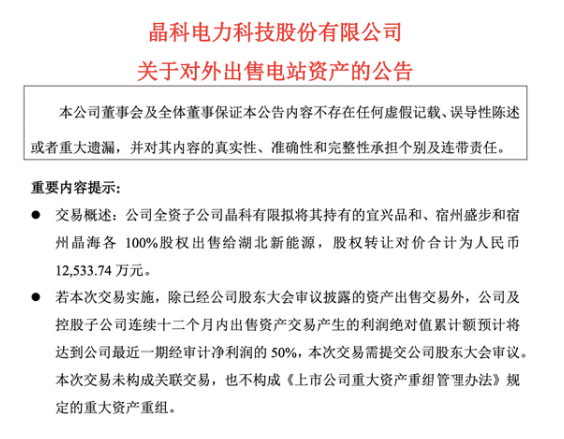 晶科电力科技股份有限公司
关于对外出售电站资产的公告

本公司董事会及全体董事保证本公告内容不存在任何虚假记载、误导性陈述或者重大遗漏，并对其内容的真实性、准确性和完整性承担个别及连带责任。

重要内容提示：

● 交易概述：公司全资子公司晶科有限拟将其持有的宜兴品和、宿州盛步和宿州晶海各 100%股权出售给湖北新能源，股权转让对价合计为人民币 12,533.74 万元。

● 若本次交易实施，除已经公司股东大会审议披露的资产出售交易外，公司及控股子公司连续十二个月内出售资产交易产生的利润绝对值累计额预计将达到公司最近一期经审计净利润的 50%，本次交易需提交公司股东大会审议。本次交易未构成关联交易，也不构成《上市公司重大资产重组管理办法》规定的重大资产重组。